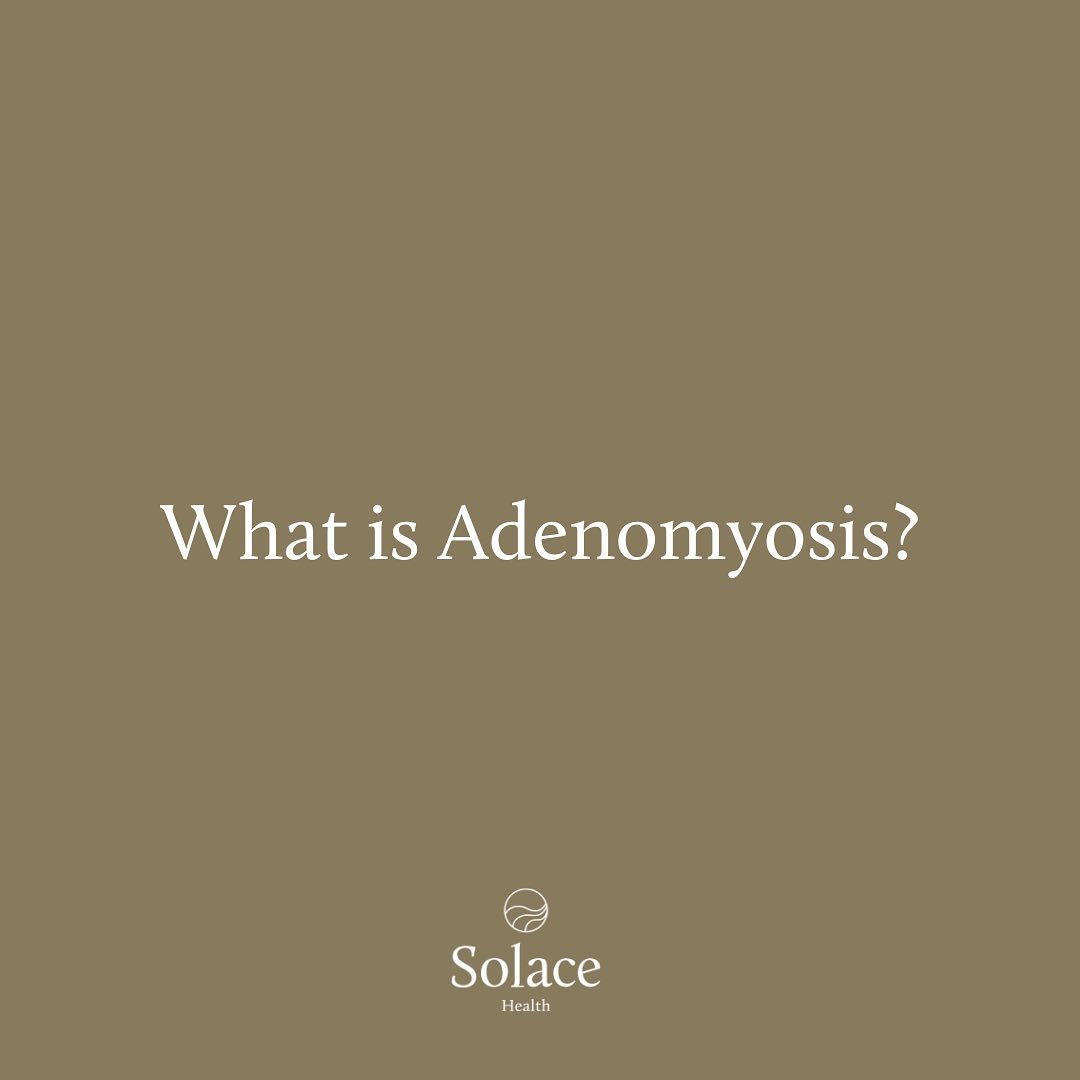 What is Adenomyosis?

Solace
Health